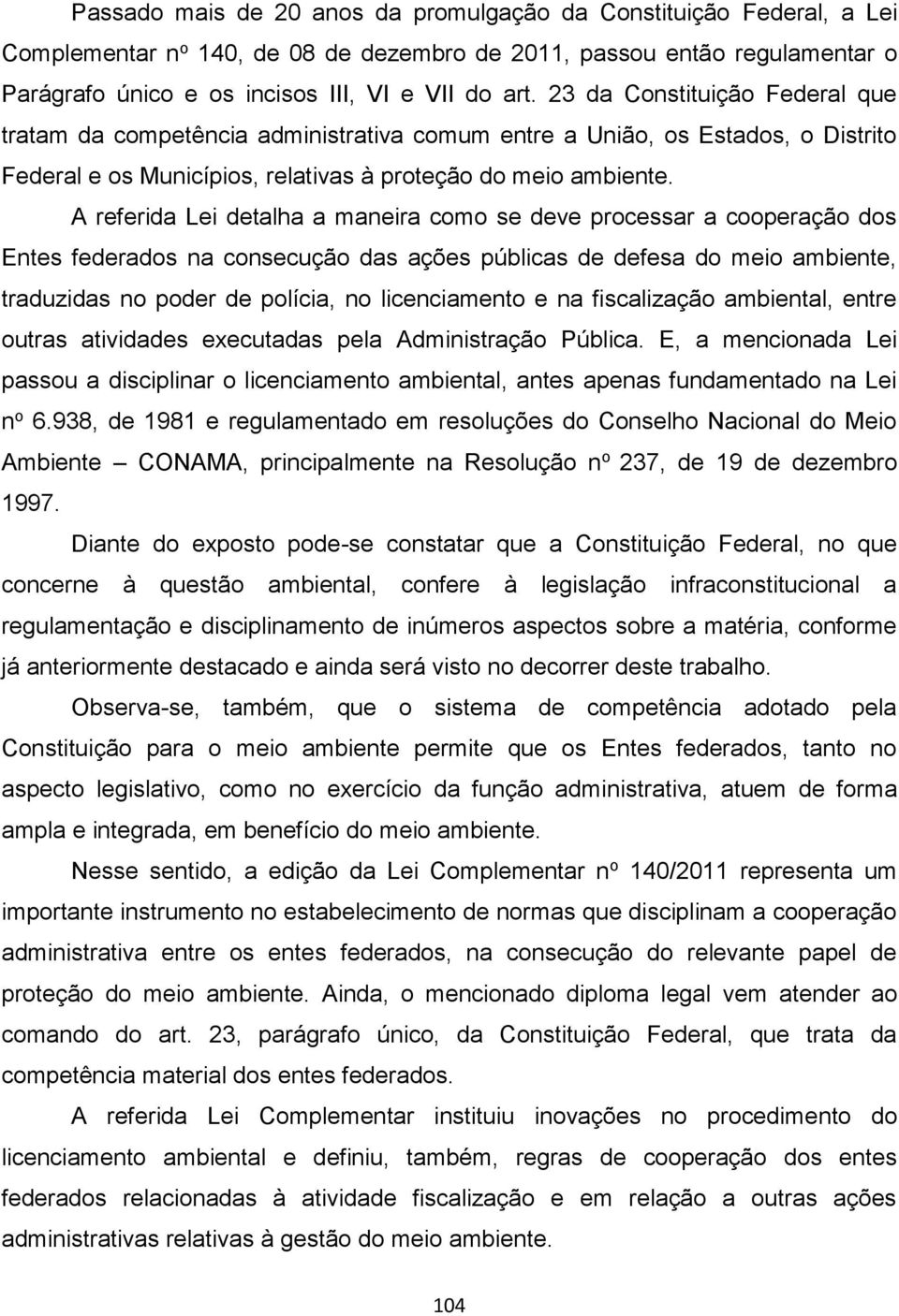 Passado mais de 20 anos da promulgação da Constituição Federal, a Lei Complementar nº 140, de 08 de dezembro de 2011, passou então regulamentar o Parágrafo único e os incisos III, VI e VII do art. 23 da Constituição Federal que tratam da competência administrativa comum entre a União, os Estados, o Distrito Federal e os Municípios, relativas à proteção do meio ambiente.

A referida Lei detalha a maneira como se deve processar a cooperação dos Entes federados na consecução das ações públicas de defesa do meio ambiente, traduzidas no poder de polícia, no licenciamento e na fiscalização ambiental, entre outras atividades executadas pela Administração Pública. E, a mencionada Lei passou a disciplinar o licenciamento ambiental, antes apenas fundamentado na Lei nº 6.938, de 1981 e regulamentado em resoluções do Conselho Nacional do Meio Ambiente – CONAMA, principalmente na Resolução nº 237, de 19 de dezembro 1997.

Diante do exposto pode-se constatar que a Constituição Federal, no que concerne à questão ambiental, confere à legislação infraconstitucional a regulamentação e disciplinamento de inúmeros aspectos sobre a matéria, conforme já anteriormente destacado e ainda será visto no decorrer deste trabalho.

Observa-se, também, que o sistema de competência adotado pela Constituição para o meio ambiente permite que os Entes federados, tanto no aspecto legislativo, como no exercício da função administrativa, atuem de forma ampla e integrada, em benefício do meio ambiente.

Nesse sentido, a edição da Lei Complementar nº 140/2011 representa um importante instrumento no estabelecimento de normas que disciplinam a cooperação administrativa entre os entes federados, na consecução do relevante papel de proteção do meio ambiente. Ainda, o mencionado diploma legal vem atender ao comando do art. 23, parágrafo único, da Constituição Federal, que trata da competência material dos entes federados.

A referida Lei Complementar instituiu inovações no procedimento do licenciamento ambiental e definiu, também, regras de cooperação dos entes federados relacionadas à atividade fiscalização e em relação a outras ações administrativas relativas à gestão do meio ambiente.

104